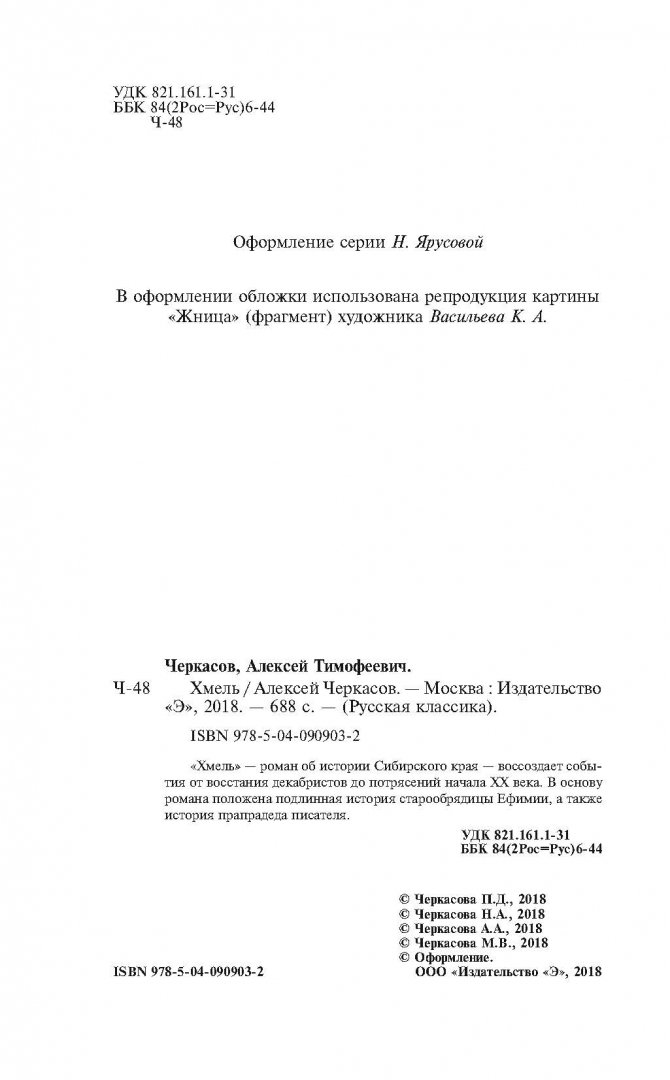 УДК 821.161.1-31
ББК 84(2Рос=Рус)6-44
Ч-48

Оформление серии Н. Ярусовой

В оформлении обложки использована репродукция картины «Жница» (фрагмент) художника Васильева К. А.

Черкасов, Алексей Тимофеевич.

Ч-48 Хмель / Алексей Черкасов. — Москва : Издательство «Э», 2018. — 688 с. — (Русская классика).

ISBN 978-5-04-090903-2

«Хмель» — роман об истории Сибирского края — воссоздает события от восстания декабристов до потрясений начала XX века. В основу романа положена подлинная история старообрядицы Ефимии, а также история прапрадеда писателя.

УДК 821.161.1-31
ББК 84(2Рос=Рус)6-44

© Черкасова П.Д., 2018
© Черкасова Н.А., 2018
© Черкасова А.А., 2018
© Черкасова М.В., 2018
© Оформление.
ООО «Издательство «Э», 2018

ISBN 978-5-04-090903-2